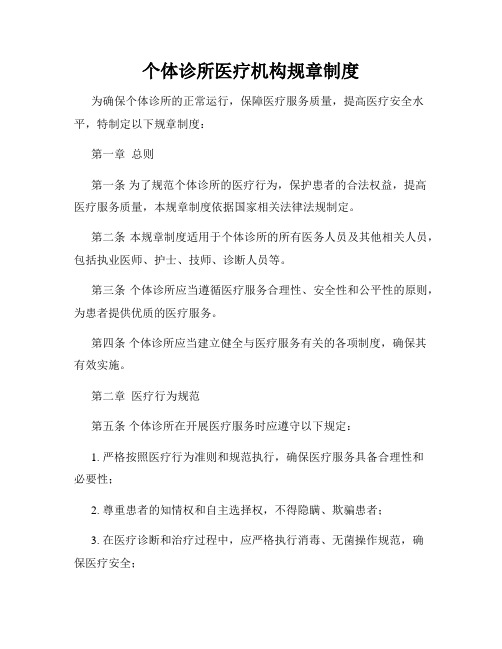 个体诊所医疗机构规章制度

为确保个体诊所的正常运行，保障医疗服务质量，提高医疗安全水平，特制定以下规章制度：

第一章 总则

第一条 为了规范个体诊所的医疗行为，保护患者的合法权益，提高医疗服务质量，本规章制度依据国家相关法律法规制定。

第二条 本规章制度适用于个体诊所的所有医务人员及其他相关人员，包括执业医师、护士、技师、诊断人员等。

第三条 个体诊所应当遵循医疗服务合理性、安全性和公平性的原则，为患者提供优质的医疗服务。

第四条 个体诊所应当建立健全与医疗服务有关的各项制度，确保其有效实施。

第二章 医疗行为规范

第五条 个体诊所在开展医疗服务时应遵守以下规定：

1. 严格按照医疗行为准则和规范执行，确保医疗服务具备合理性和必要性；

2. 尊重患者的知情权和自主选择权，不得隐瞒、欺骗患者；

3. 在医疗诊断和治疗过程中，应严格执行消毒、无菌操作规范，确保医疗安全；